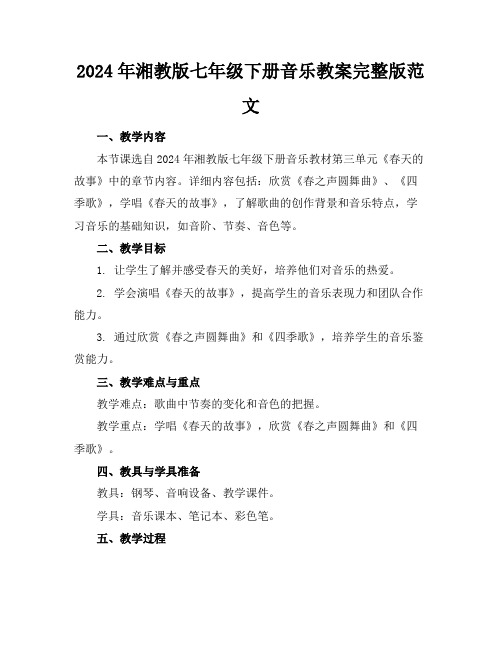 2024年湘教版七年级下册音乐教案完整版范文

一、教学内容

本节课选自2024年湘教版七年级下册音乐教材第三单元《春天的故事》中的章节内容。详细内容包括：欣赏《春之声圆舞曲》、《四季歌》，学唱《春天的故事》，了解歌曲的创作背景和音乐特点，学习音乐的基础知识，如音阶、节奏、音色等。

二、教学目标

1. 让学生了解并感受春天的美好，培养他们对音乐的热爱。

2. 学会演唱《春天的故事》，提高学生的音乐表现力和团队合作能力。

3. 通过欣赏《春之声圆舞曲》和《四季歌》，培养学生的音乐鉴赏能力。

三、教学难点与重点

教学难点：歌曲中节奏的变化和音色的把握。

教学重点：学唱《春天的故事》，欣赏《春之声圆舞曲》和《四季歌》。

四、教具与学具准备

教具：钢琴、音响设备、教学课件。

学具：音乐课本、笔记本、彩色笔。

五、教学过程